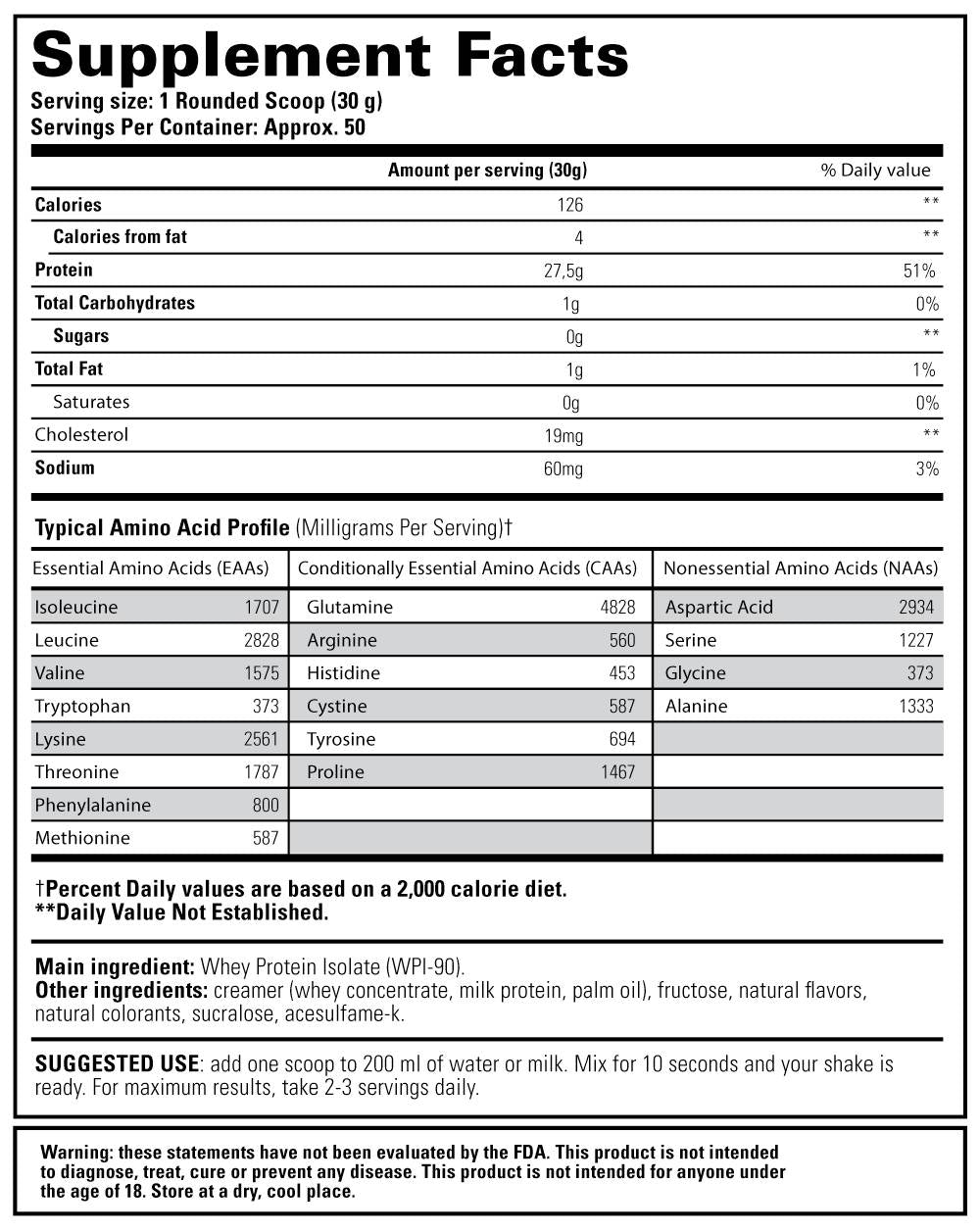 Supplement Facts
Serving size: 1 Rounded Scoop (30 g)
Servings Per Container: Approx. 50

| | Amount per serving (30g) | % Daily value |
|---|---|---|
| Calories | 126 | ** |
| Calories from fat | 4 | ** |
| Protein | 27,5g | 51% |
| Total Carbohydrates | 1g | 0% |
| Sugars | 0g | ** |
| Total Fat | 1g | 1% |
| Saturates | 0g | 0% |
| Cholesterol | 19mg | ** |
| Sodium | 60mg | 3% |

Typical Amino Acid Profile (Milligrams Per Serving)†

| Essential Amino Acids (EAAs) | | Conditionally Essential Amino Acids (CAAs) | | Nonessential Amino Acids (NAAs) | |
|---|---|---|---|---|---|
| Isoleucine | 1707 | Glutamine | 4828 | Aspartic Acid | 2934 |
| Leucine | 2828 | Arginine | 560 | Serine | 1227 |
| Valine | 1575 | Histidine | 453 | Glycine | 373 |
| Tryptophan | 373 | Cystine | 587 | Alanine | 1333 |
| Lysine | 2561 | Tyrosine | 694 | | |
| Threonine | 1787 | Proline | 1467 | | |
| Phenylalanine | 800 | | | | |
| Methionine | 587 | | | | |

†Percent Daily values are based on a 2,000 calorie diet.
**Daily Value Not Established.

Main ingredient: Whey Protein Isolate (WPI-90).
Other ingredients: creamer (whey concentrate, milk protein, palm oil), fructose, natural flavors, natural colorants, sucralose, acesulfame-k.

SUGGESTED USE: add one scoop to 200 ml of water or milk. Mix for 10 seconds and your shake is ready. For maximum results, take 2-3 servings daily.

Warning: these statements have not been evaluated by the FDA. This product is not intended to diagnose, treat, cure or prevent any disease. This product is not intended for anyone under the age of 18. Store at a dry, cool place.